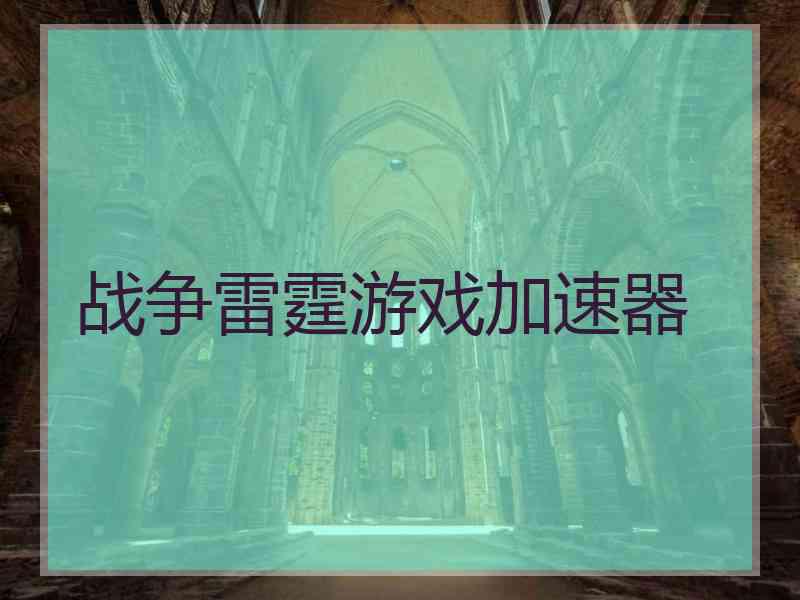 战争雷霆游戏加速器